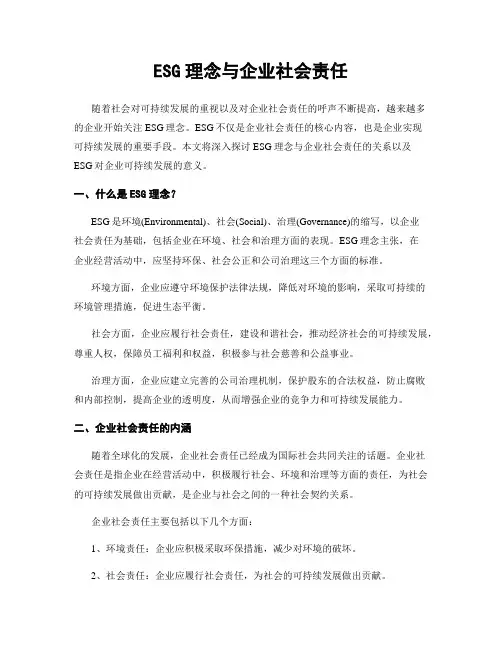 ESG 理念与企业社会责任

随着社会对可持续发展的重视以及对企业社会责任的呼声不断提高，越来越多的企业开始关注 ESG 理念。ESG 不仅是企业社会责任的核心内容，也是企业实现可持续发展的重要手段。本文将深入探讨 ESG 理念与企业社会责任的关系以及 ESG 对企业可持续发展的意义。

一、什么是 ESG 理念？

ESG 是环境(Environmental)、社会(Social)、治理(Governance)的缩写，以企业社会责任为基础，包括企业在环境、社会和治理方面的表现。ESG 理念主张，在企业经营活动中，应坚持环保、社会公正和公司治理这三个方面的标准。

环境方面，企业应遵守环境保护法律法规，降低对环境的影响，采取可持续的环境管理措施，促进生态平衡。

社会方面，企业应履行社会责任，建设和谐社会，推动经济社会的可持续发展，尊重人权，保障员工福利和权益，积极参与社会慈善和公益事业。

治理方面，企业应建立完善的公司治理机制，保护股东的合法权益，防止腐败和内部控制，提高企业的透明度，从而增强企业的竞争力和可持续发展能力。

二、企业社会责任的内涵

随着全球化的发展，企业社会责任已经成为国际社会共同关注的话题。企业社会责任是指企业在经营活动中，积极履行社会、环境和治理等方面的责任，为社会的可持续发展做出贡献，是企业与社会之间的一种社会契约关系。

企业社会责任主要包括以下几个方面：

1、环境责任：企业应积极采取环保措施，减少对环境的破坏。

2、社会责任：企业应履行社会责任，为社会的可持续发展做出贡献。